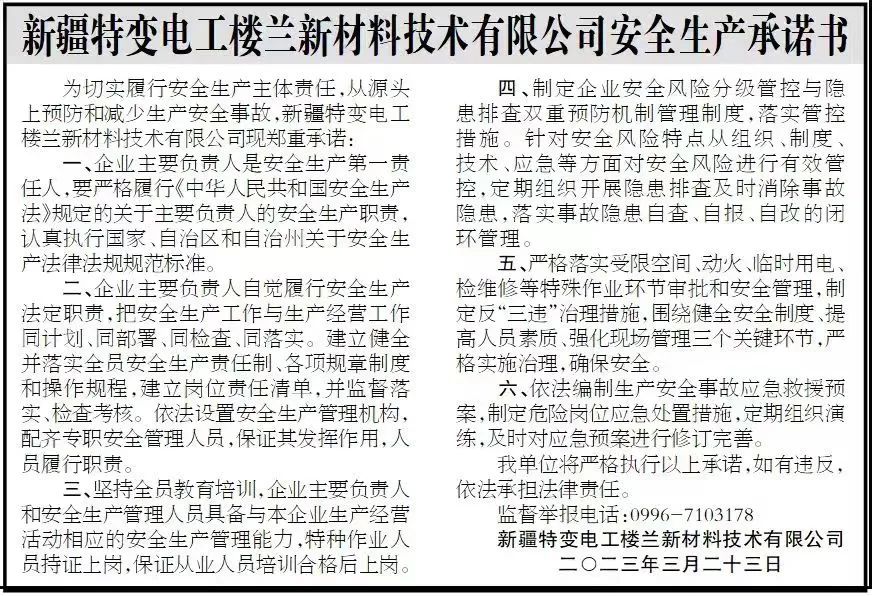 新疆特变电工楼兰新材料技术有限公司安全生产承诺书

为切实履行安全生产主体责任，从源头上预防和减少生产安全事故，新疆特变电工楼兰新材料技术有限公司现郑重承诺：

一、企业主要负责人是安全生产第一责任人，要严格履行《中华人民共和国安全生产法》规定的关于主要负责人的安全生产职责，认真执行国家、自治区和自治州关于安全生产法律法规规范标准。

二、企业主要负责人自觉履行安全生产法定职责，把安全生产工作与生产经营工作同计划、同部署、同检查、同落实。建立健全并落实全员安全生产责任制、各项规章制度和操作规程，建立岗位责任清单，并监督落实、检查考核。依法设置安全生产管理机构，配齐专职安全管理人员，保证其发挥作用，人员履行职责。

三、坚持全员教育培训，企业主要负责人和安全生产管理人员具备与本企业生产经营活动相应的安全生产管理能力，特种作业人员持证上岗，保证从业人员培训合格后上岗。

四、制定企业安全风险分级管控与隐患排查双重预防机制管理制度，落实管控措施。针对安全风险特点从组织、制度、技术、应急等方面对安全风险进行有效管控，定期组织开展隐患排查及时消除事故隐患，落实事故隐患自查、自报、自改的闭环管理。

五、严格落实受限空间、动火、临时用电、检维修等特殊作业环节审批和安全管理，制定反“三违”治理措施，围绕健全安全制度、提高人员素质、强化现场管理三个关键环节，严格实施治理，确保安全。

六、依法编制生产安全事故应急救援预案，制定危险岗位应急处置措施，定期组织演练，及时对应急预案进行修订完善。

我单位将严格执行以上承诺，如有违反，依法承担法律责任。

监督举报电话：0996－7103178

新疆特变电工楼兰新材料技术有限公司

二〇二三年三月二十三日